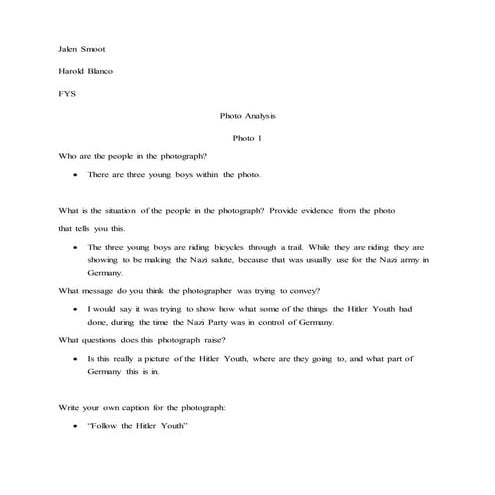 Jalen Smoot

Harold Blanco

FYS

Photo Analysis

Photo 1

Who are the people in the photograph?

• There are three young boys within the photo.

What is the situation of the people in the photograph? Provide evidence from the photo that tells you this.

• The three young boys are riding bicycles through a trail. While they are riding they are showing to be making the Nazi salute, because that was usually use for the Nazi army in Germany.

What message do you think the photographer was trying to convey?

• I would say it was trying to show how what some of the things the Hitler Youth had done, during the time the Nazi Party was in control of Germany.

What questions does this photograph raise?

• Is this really a picture of the Hitler Youth, where are they going to, and what part of Germany this is in.

Write your own caption for the photograph:

• "Follow the Hitler Youth"